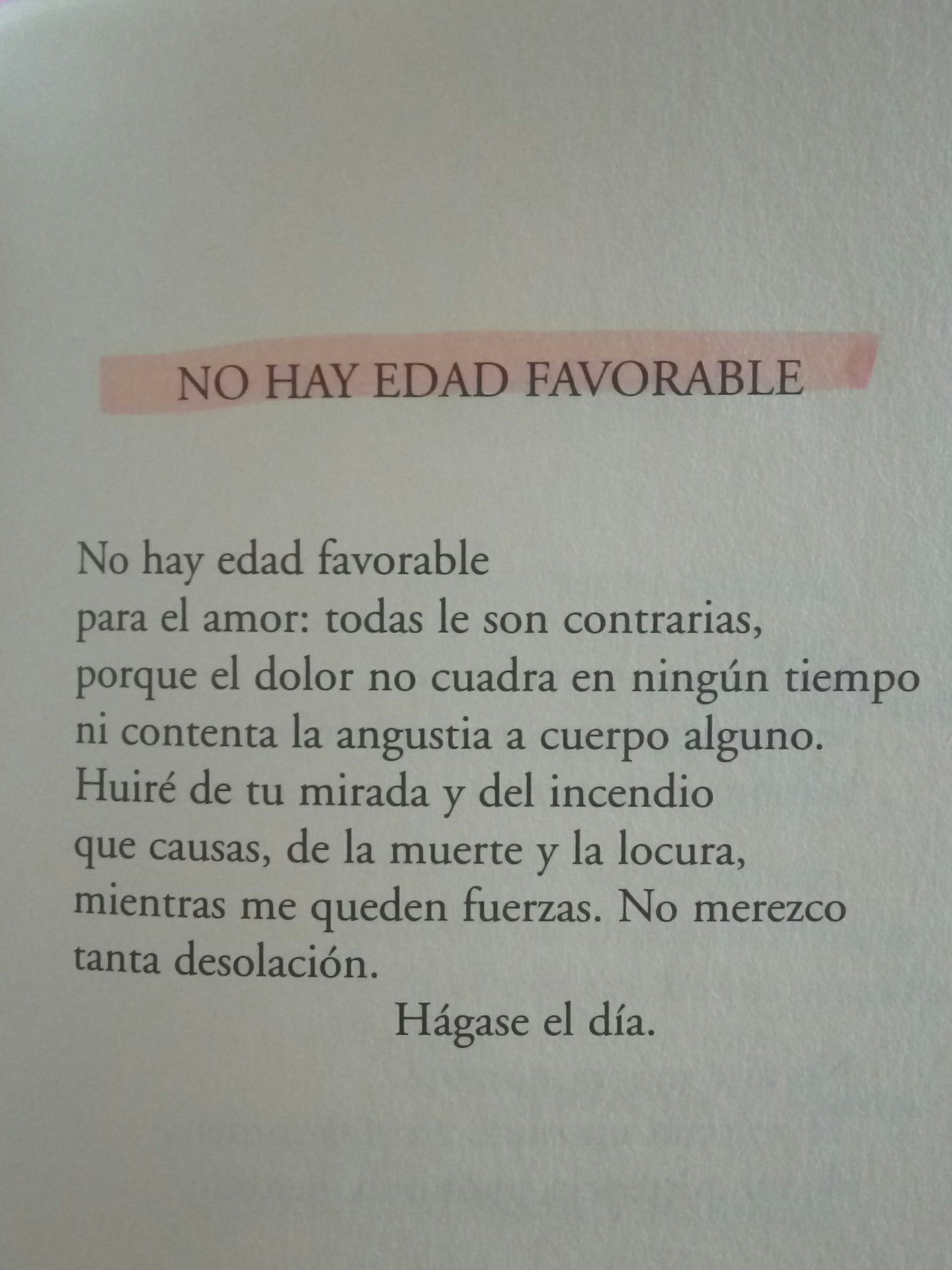 NO HAY EDAD FAVORABLE

No hay edad favorable
para el amor: todas le son contrarias,
porque el dolor no cuadra en ningún tiempo
ni contenta la angustia a cuerpo alguno.
Huiré de tu mirada y del incendio
que causas, de la muerte y la locura,
mientras me queden fuerzas. No merezco
tanta desolación.
Hágase el día.